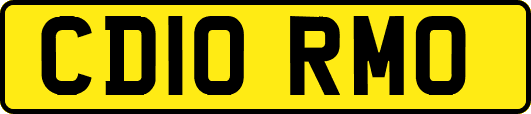 CD10 RMO